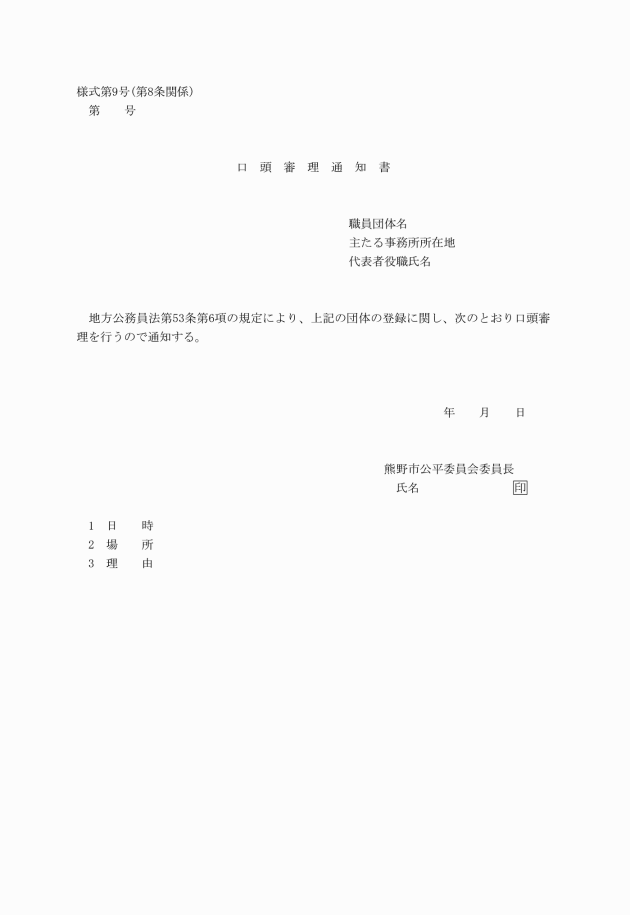 様式第9号(第8条関係)
第　　号

口 頭 審 理 通 知 書

職員団体名
主たる事務所所在地
代表者役職氏名

地方公務員法第53条第6項の規定により、上記の団体の登録に関し、次のとおり口頭審理を行うので通知する。

年　　月　　日

熊野市公平委員会委員長
氏名　　　　　　　印

1　日　　時
2　場　　所
3　理　　由